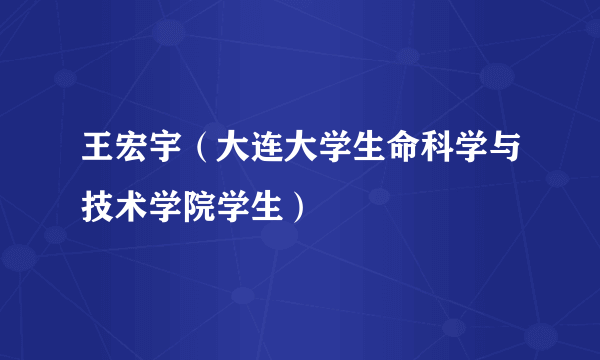 王宏宇（大连大学生命科学与技术学院学生）